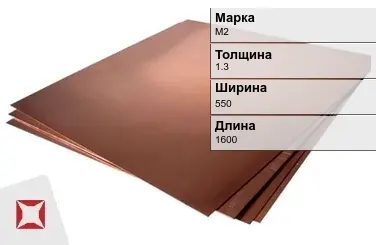 Марка
М2

Толщина
1.3

Ширина
550

Длина
1600